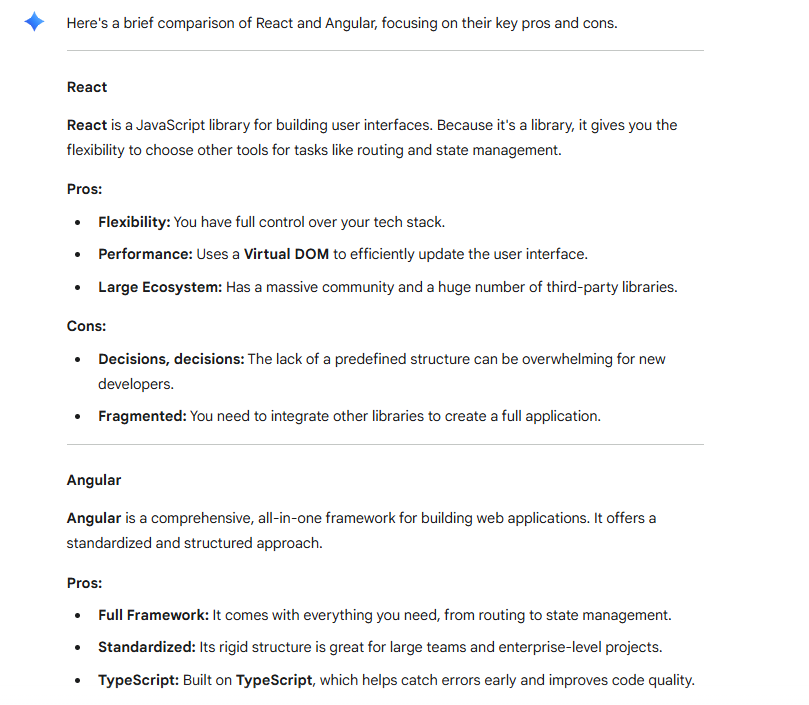 Here's a brief comparison of React and Angular, focusing on their key pros and cons.

React

React is a JavaScript library for building user interfaces. Because it's a library, it gives you the flexibility to choose other tools for tasks like routing and state management.

Pros:

- Flexibility: You have full control over your tech stack.
- Performance: Uses a Virtual DOM to efficiently update the user interface.
- Large Ecosystem: Has a massive community and a huge number of third-party libraries.

Cons:

- Decisions, decisions: The lack of a predefined structure can be overwhelming for new developers.
- Fragmented: You need to integrate other libraries to create a full application.

Angular

Angular is a comprehensive, all-in-one framework for building web applications. It offers a standardized and structured approach.

Pros:

- Full Framework: It comes with everything you need, from routing to state management.
- Standardized: Its rigid structure is great for large teams and enterprise-level projects.
- TypeScript: Built on TypeScript, which helps catch errors early and improves code quality.